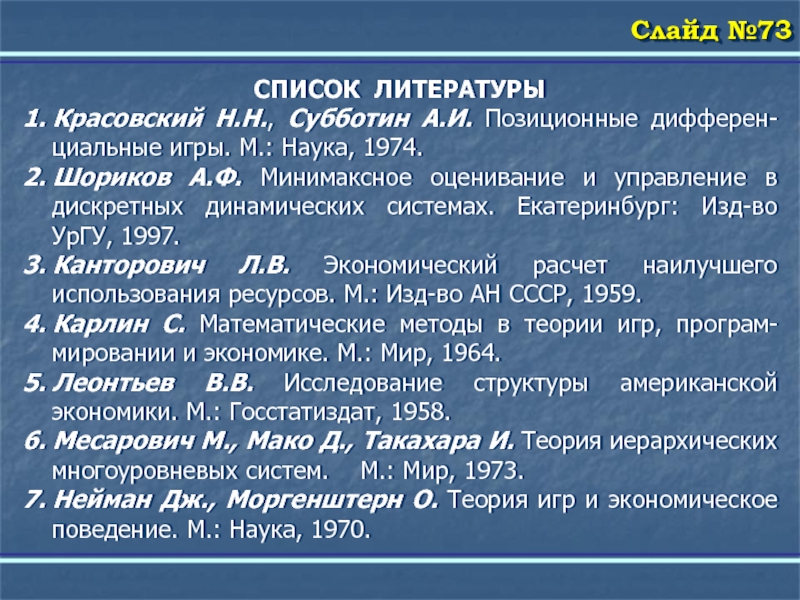 Слайд №73

СПИСОК ЛИТЕРАТУРЫ

1. Красовский Н.Н., Субботин А.И. Позиционные дифференциальные игры. М.: Наука, 1974.

2. Шориков А.Ф. Минимаксное оценивание и управление в дискретных динамических системах. Екатеринбург: Изд-во УрГУ, 1997.

3. Канторович Л.В. Экономический расчет наилучшего использования ресурсов. М.: Изд-во АН СССР, 1959.

4. Карлин С. Математические методы в теории игр, программировании и экономике. М.: Мир, 1964.

5. Леонтьев В.В. Исследование структуры американской экономики. М.: Госстатиздат, 1958.

6. Месарович М., Мако Д., Такахара И. Теория иерархических многоуровневых систем. М.: Мир, 1973.

7. Нейман Дж., Моргенштерн О. Теория игр и экономическое поведение. М.: Наука, 1970.